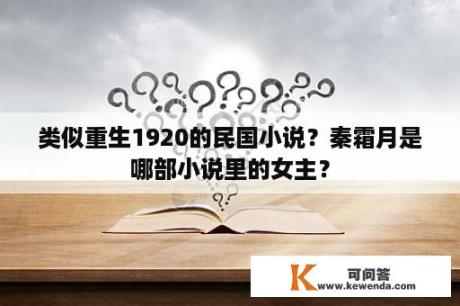 类似重生1920的民国小说？秦霜月是哪部小说里的女主？

K 可问答
www.kewenda.com